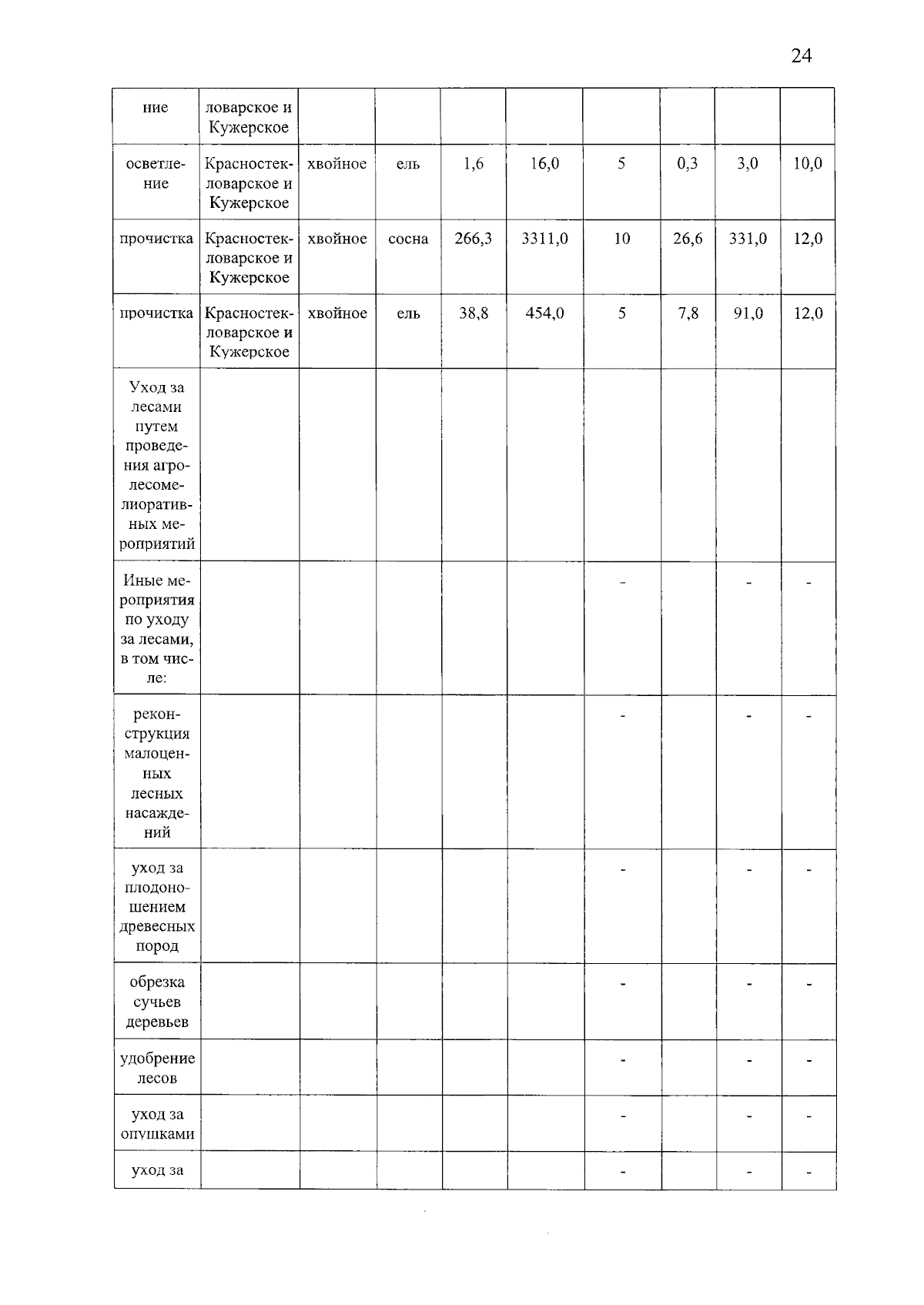 24

| ние | ловарское и Кужерское | | | | | | | | |
|---|---|---|---|---|---|---|---|---|---|
| осветление | Красностекловарское и Кужерское | хвойное | ель | 1,6 | 16,0 | 5 | 0,3 | 3,0 | 10,0 |
| прочистка | Красностекловарское и Кужерское | хвойное | сосна | 266,3 | 3311,0 | 10 | 26,6 | 331,0 | 12,0 |
| прочистка | Красностекловарское и Кужерское | хвойное | ель | 38,8 | 454,0 | 5 | 7,8 | 91,0 | 12,0 |
| Уход за лесами путем проведения агролесомелиоративных мероприятий | | | | | | | | | |
| Иные мероприятия по уходу за лесами, в том числе: | | | | | | - | | - | - |
| реконструкция малоценных лесных насаждений | | | | | | - | | - | - |
| уход за плодоношением древесных пород | | | | | | - | | - | - |
| обрезка сучьев деревьев | | | | | | - | | - | - |
| удобрение лесов | | | | | | - | | - | - |
| уход за опушками | | | | | | - | | - | - |
| уход за | | | | | | - | | - | - |